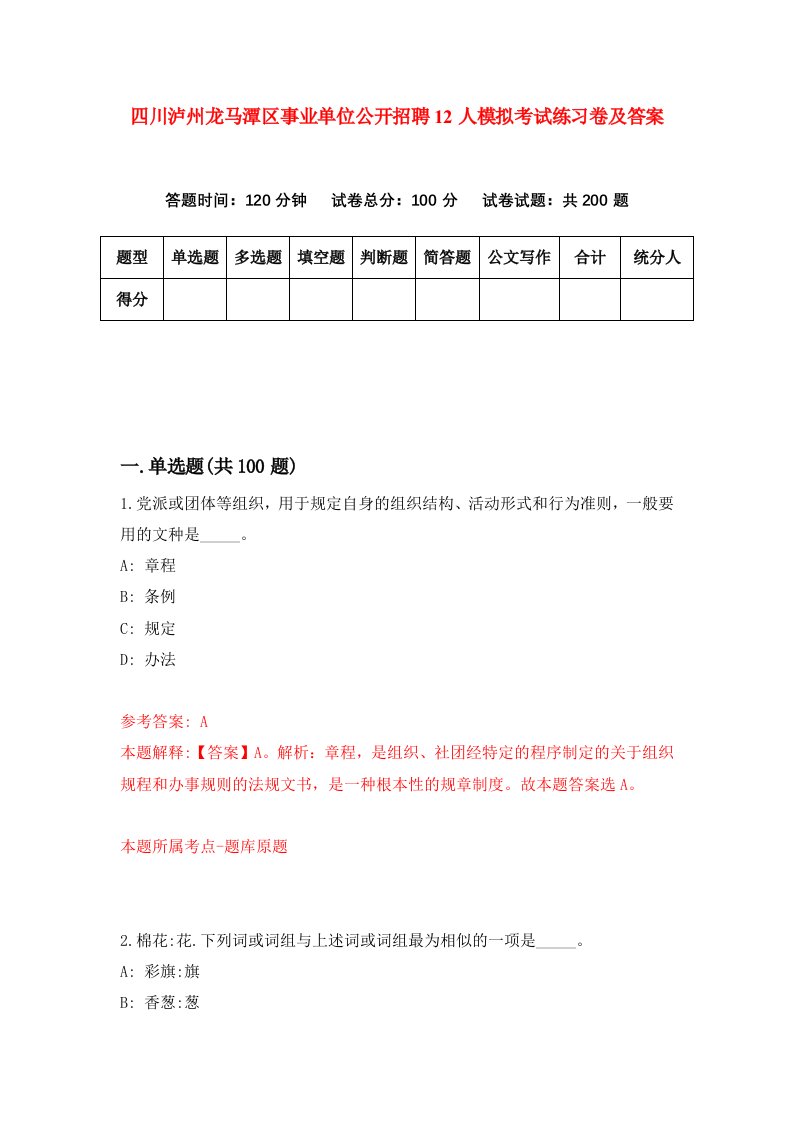 四川泸州龙马潭区事业单位公开招聘12人模拟考试练习卷及答案

答题时间：120分钟　试卷总分：100分　试卷试题：共200题

| 题型 | 单选题 | 多选题 | 填空题 | 判断题 | 简答题 | 公文写作 | 合计 | 统分人 |
|---|---|---|---|---|---|---|---|---|
| 得分 | | | | | | | | |

一.单选题(共100题)

1.党派或团体等组织，用于规定自身的组织结构、活动形式和行为准则，一般要用的文种是_____。

A: 章程

B: 条例

C: 规定

D: 办法

参考答案: A

本题解释:【答案】A。解析：章程，是组织、社团经特定的程序制定的关于组织规程和办事规则的法规文书，是一种根本性的规章制度。故本题答案选A。

本题所属考点-题库原题

2.棉花:花.下列词或词组与上述词或词组最为相似的一项是_____。

A: 彩旗:旗

B: 香葱:葱